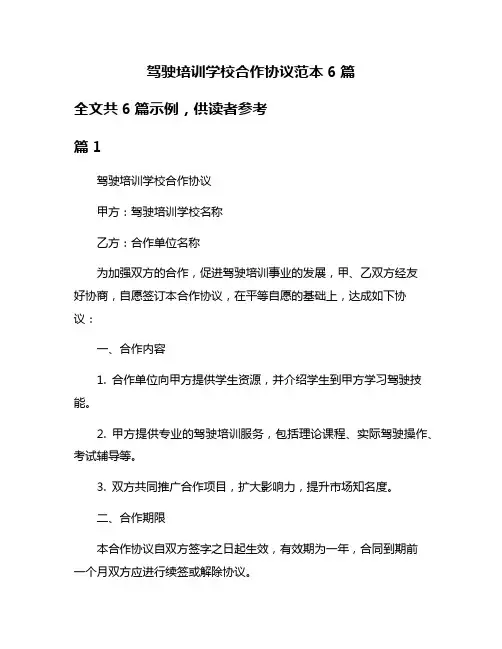 驾驶培训学校合作协议范本 6 篇

全文共 6 篇示例，供读者参考

篇 1

驾驶培训学校合作协议

甲方：驾驶培训学校名称

乙方：合作单位名称

为加强双方的合作，促进驾驶培训事业的发展，甲、乙双方经友好协商，自愿签订本合作协议，在平等自愿的基础上，达成如下协议：

一、合作内容

1. 合作单位向甲方提供学生资源，并介绍学生到甲方学习驾驶技能。

2. 甲方提供专业的驾驶培训服务，包括理论课程、实际驾驶操作、考试辅导等。

3. 双方共同推广合作项目，扩大影响力，提升市场知名度。

二、合作期限

本合作协议自双方签字之日起生效，有效期为一年，合同到期前一个月双方应进行续签或解除协议。